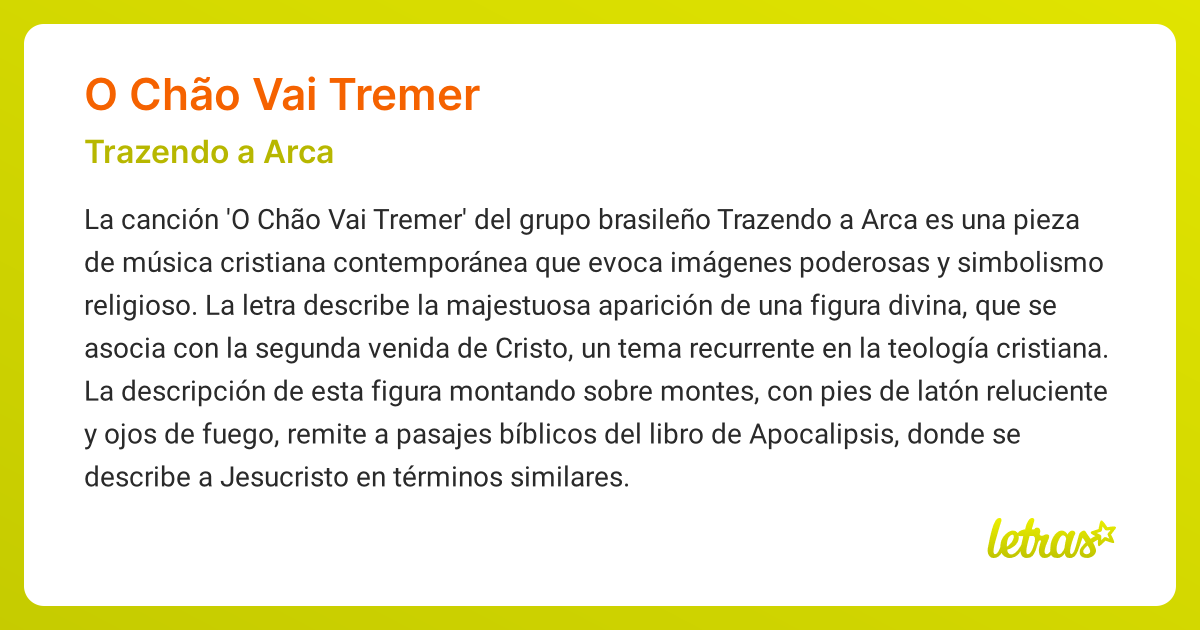 O Chão Vai Tremer

Trazendo a Arca

La canción 'O Chão Vai Tremer' del grupo brasileño Trazendo a Arca es una pieza de música cristiana contemporánea que evoca imágenes poderosas y simbolismo religioso. La letra describe la majestuosa aparición de una figura divina, que se asocia con la segunda venida de Cristo, un tema recurrente en la teología cristiana. La descripción de esta figura montando sobre montes, con pies de latón reluciente y ojos de fuego, remite a pasajes bíblicos del libro de Apocalipsis, donde se describe a Jesucristo en términos similares.

letras